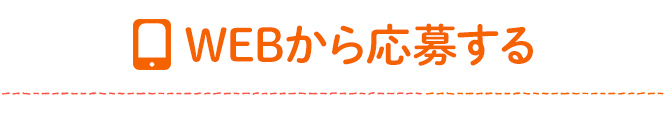 WEBから応募する